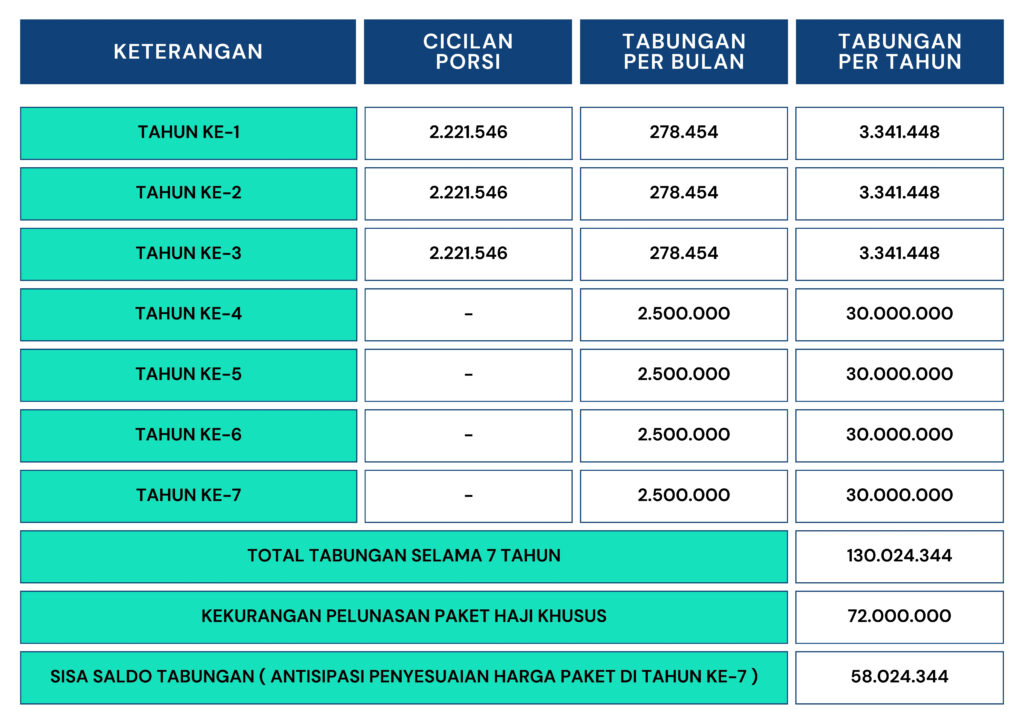 | KETERANGAN | CICILAN PORSI | TABUNGAN PER BULAN | TABUNGAN PER TAHUN |
|---|---|---|---|
| TAHUN KE-1 | 2.221.546 | 278.454 | 3.341.448 |
| TAHUN KE-2 | 2.221.546 | 278.454 | 3.341.448 |
| TAHUN KE-3 | 2.221.546 | 278.454 | 3.341.448 |
| TAHUN KE-4 | - | 2.500.000 | 30.000.000 |
| TAHUN KE-5 | - | 2.500.000 | 30.000.000 |
| TAHUN KE-6 | - | 2.500.000 | 30.000.000 |
| TAHUN KE-7 | - | 2.500.000 | 30.000.000 |
| TOTAL TABUNGAN SELAMA 7 TAHUN | | | 130.024.344 |
| KEKURANGAN PELUNASAN PAKET HAJI KHUSUS | | | 72.000.000 |
| SISA SALDO TABUNGAN ( ANTISIPASI PENYESUAIAN HARGA PAKET DI TAHUN KE-7 ) | | | 58.024.344 |